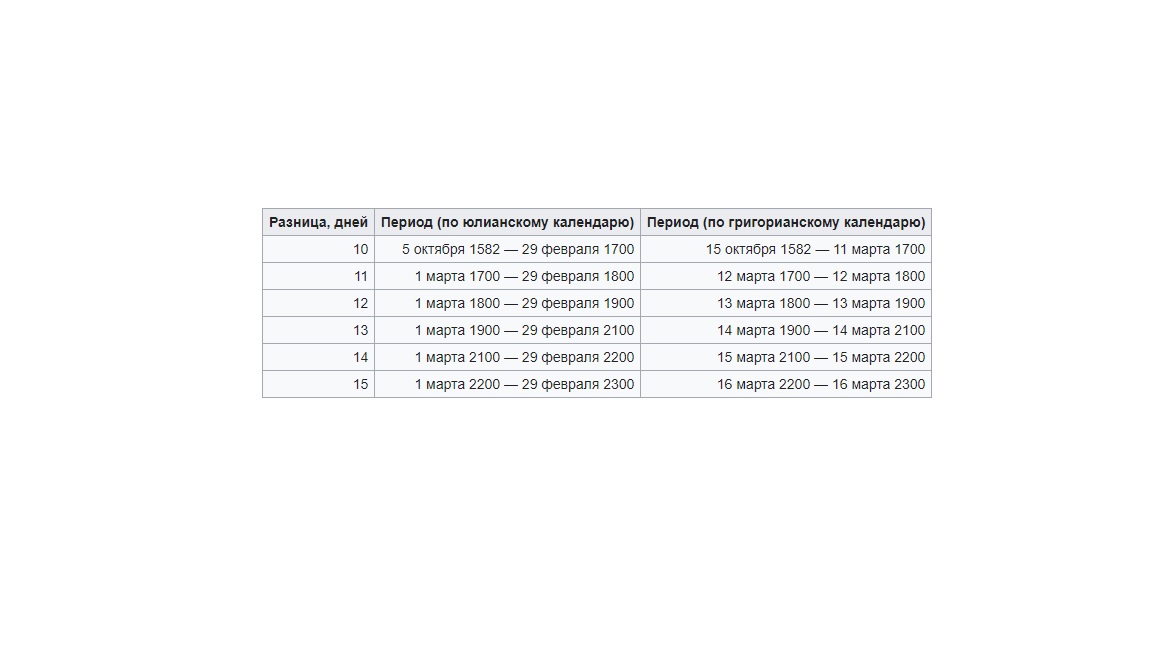 | Разница, дней | Период (по юлианскому календарю) | Период (по григорианскому календарю) |
|---|---|---|
| 10 | 5 октября 1582 — 29 февраля 1700 | 15 октября 1582 — 11 марта 1700 |
| 11 | 1 марта 1700 — 29 февраля 1800 | 12 марта 1700 — 12 марта 1800 |
| 12 | 1 марта 1800 — 29 февраля 1900 | 13 марта 1800 — 13 марта 1900 |
| 13 | 1 марта 1900 — 29 февраля 2100 | 14 марта 1900 — 14 марта 2100 |
| 14 | 1 марта 2100 — 29 февраля 2200 | 15 марта 2100 — 15 марта 2200 |
| 15 | 1 марта 2200 — 29 февраля 2300 | 16 марта 2200 — 16 марта 2300 |